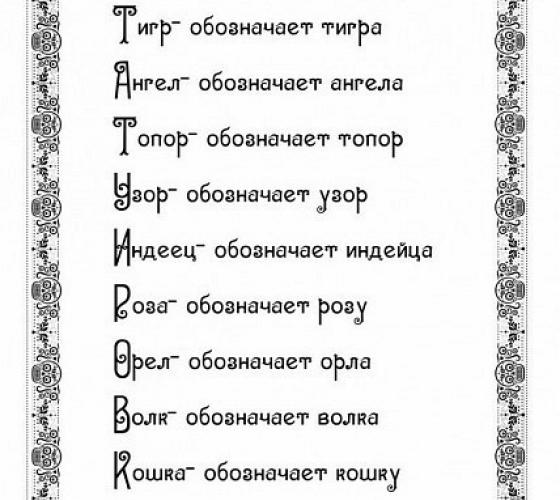 Тигр- обозначает тигра

Ангел- обозначает ангела

Топор- обозначает топор

Узор- обозначает узор

Индеец- обозначает индейца

Роза- обозначает розу

Орел- обозначает орла

Волк- обозначает волка

Кошка- обозначает кошку